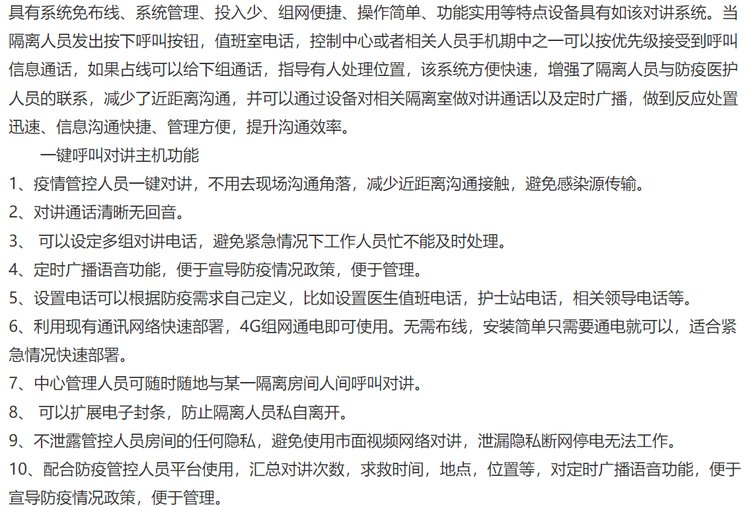 具有系统免布线、系统管理、投入少、组网便捷、操作简单、功能实用等特点设备具有如该对讲系统。当隔离人员发出按下呼叫按钮，值班室电话，控制中心或者相关人员手机期中之一可以按优先级接受到呼叫信息通话，如果占线可以给下组通话，指导有人处理位置，该系统方便快速，增强了隔离人员与防疫医护人员的联系，减少了近距离沟通，并可以通过设备对相关隔离室做对讲通话以及定时广播，做到反应处置迅速、信息沟通快捷、管理方便，提升沟通效率。

一键呼叫对讲主机功能

1、疫情管控人员一键对讲，不用去现场沟通角落，减少近距离沟通接触，避免感染源传输。

2、对讲通话清晰无回音。

3、 可以设定多组对讲电话，避免紧急情况下工作人员忙不能及时处理。

4、定时广播语音功能，便于宣导防疫情况政策，便于管理。

5、设置电话可以根据防疫需求自己定义，比如设置医生值班电话，护士站电话，相关领导电话等。

6、利用现有通讯网络快速部署，4G组网通电即可使用。无需布线，安装简单只需要通电就可以，适合紧急情况快速部署。

7、中心管理人员可随时随地与某一隔离房间人间呼叫对讲。

8、 可以扩展电子封条，防止隔离人员私自离开。

9、不泄露管控人员房间的任何隐私，避免使用市面视频网络对讲，泄漏隐私断网停电无法工作。

10、配合防疫管控人员平台使用，汇总对讲次数，求救时间，地点，位置等，对定时广播语音功能，便于宣导防疫情况政策，便于管理。